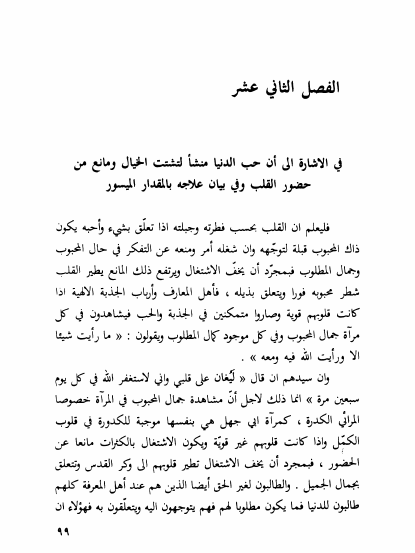 الفصل الثاني عشر

في الاشارة الى أن حب الدنيا منشأ لتشتت الخيال ومانع من حضور القلب وفي بيان علاجه بالمقدار الميسور

فليعلم ان القلب بحسب فطرته وجبلته اذا تعلّق بشيء وأحبه يكون ذاك المحبوب قبلة لتوجّهه وان شغله أمر ومنعه عن التفكر في حال المحبوب وجمال المطلوب فبمجرّد أن يخفّ الاشتغال ويرتفع ذلك المانع يطير القلب شطر محبوبه فورا ويتعلق بذيله ، فأهل المعارف وأرباب الجذبة الالهية اذا كانت قلوبهم قوية وصاروا متمكنين في الجذبة والحب فيشاهدون في كل مرآة جمال المحبوب وفي كل موجود كمال المطلوب ويقولون : « ما رأيت شيئا الا ورأيت الله فيه ومعه » .

وان سيدهم ان قال « لَيُغان على قلبي واني لاستغفر الله في كل يوم سبعين مرة » انما ذلك لاجل أنّ مشاهدة جمال المحبوب في المرآة خصوصا المرائي الكدرة ، كمرآة ابي جهل هي بنفسها موجبة للكدورة في قلوب الكمّل واذا كانت قلوبهم غير قويّة ويكون الاشتغال بالكثرات مانعا عن الحضور ، فبمجرد أن يخف الاشتغال تطير قلوبهم الى وكر القدس وتتعلق بجمال الجميل . والطالبون لغير الحق أيضا الذين هم عند أهل المعرفة كلهم طالبون للدنيا فما يكون مطلوبا لهم فهم يتوجهون اليه ويتعلّقون به فهؤلاء ان

٩٩